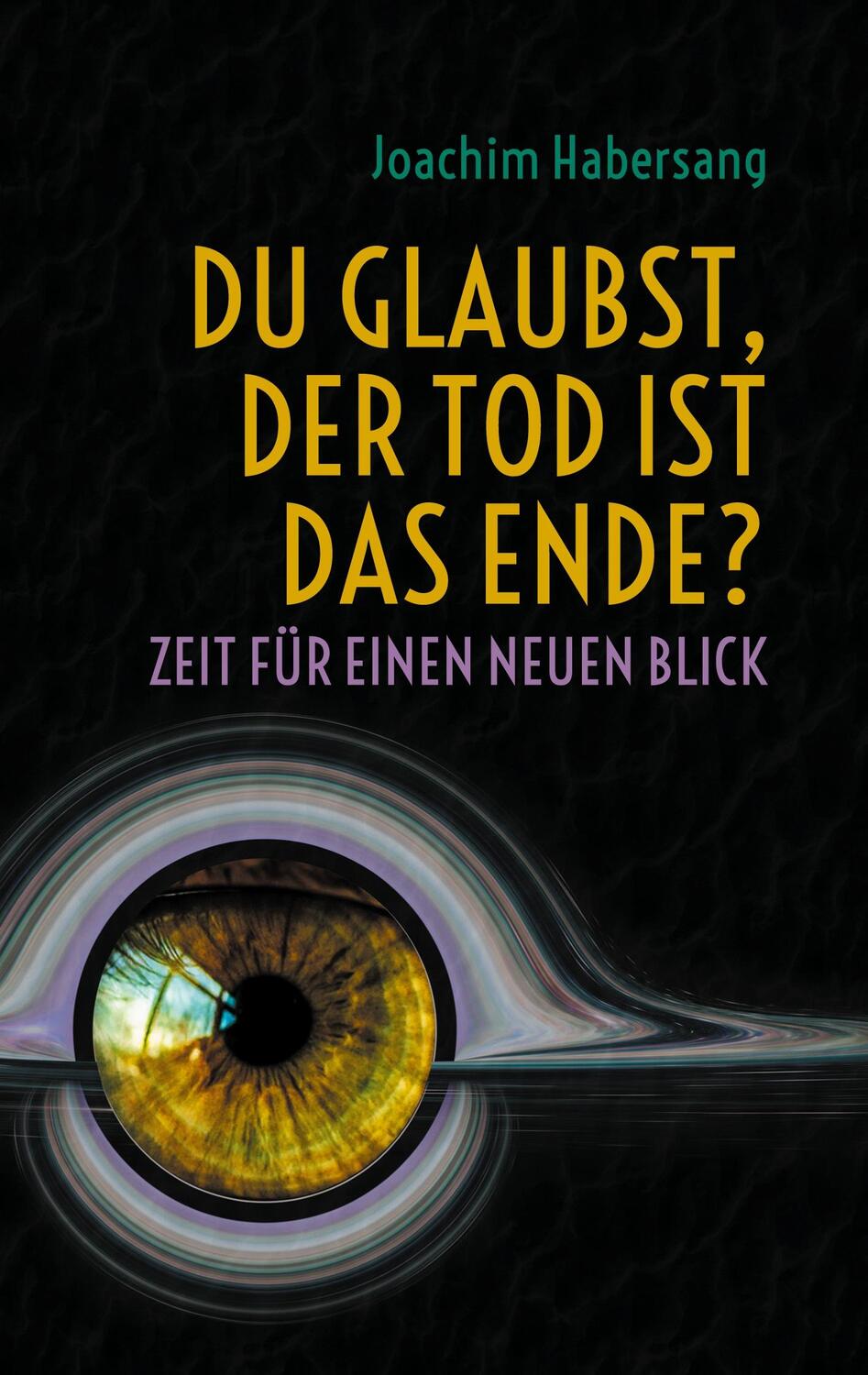 Joachim Habersang

DU GLAUBST, DER TOD IST DAS ENDE?

ZEIT FÜR EINEN NEUEN BLICK